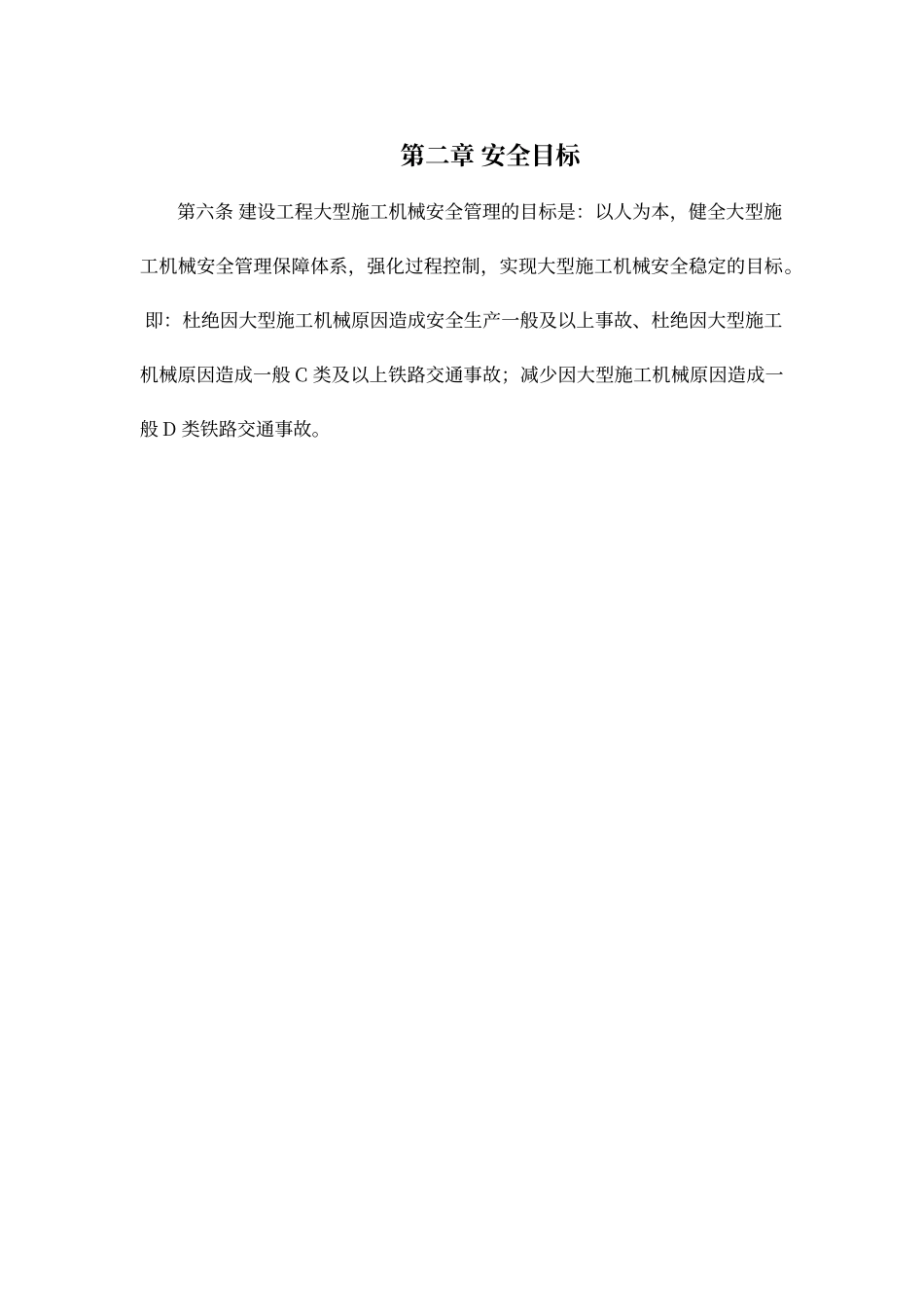 第二章 安全目标

第六条 建设工程大型施工机械安全管理的目标是：以人为本，健全大型施工机械安全管理保障体系，强化过程控制，实现大型施工机械安全稳定的目标。即：杜绝因大型施工机械原因造成安全生产一般及以上事故、杜绝因大型施工机械原因造成一般 C 类及以上铁路交通事故；减少因大型施工机械原因造成一般 D 类铁路交通事故。